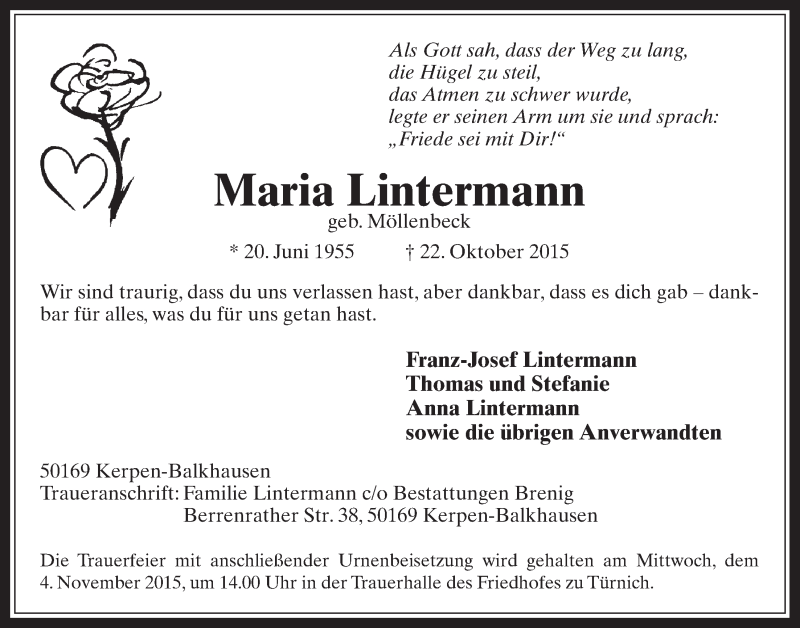 Als Gott sah, dass der Weg zu lang,
die Hügel zu steil,
das Atmen zu schwer wurde,
legte er seinen Arm um sie und sprach:
„Friede sei mit Dir!“

Maria Lintermann
geb. Möllenbeck

* 20. Juni 1955 † 22. Oktober 2015

Wir sind traurig, dass du uns verlassen hast, aber dankbar, dass es dich gab – dankbar für alles, was du für uns getan hast.

Franz-Josef Lintermann
Thomas und Stefanie
Anna Lintermann
sowie die übrigen Anverwandten

50169 Kerpen-Balkhausen
Traueranschrift: Familie Lintermann c/o Bestattungen Brenig
Berrenrather Str. 38, 50169 Kerpen-Balkhausen

Die Trauerfeier mit anschließender Urnenbeisetzung wird gehalten am Mittwoch, dem 4. November 2015, um 14.00 Uhr in der Trauerhalle des Friedhofes zu Türnich.